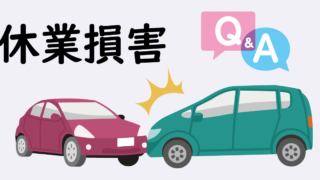 休業損害

Q&A